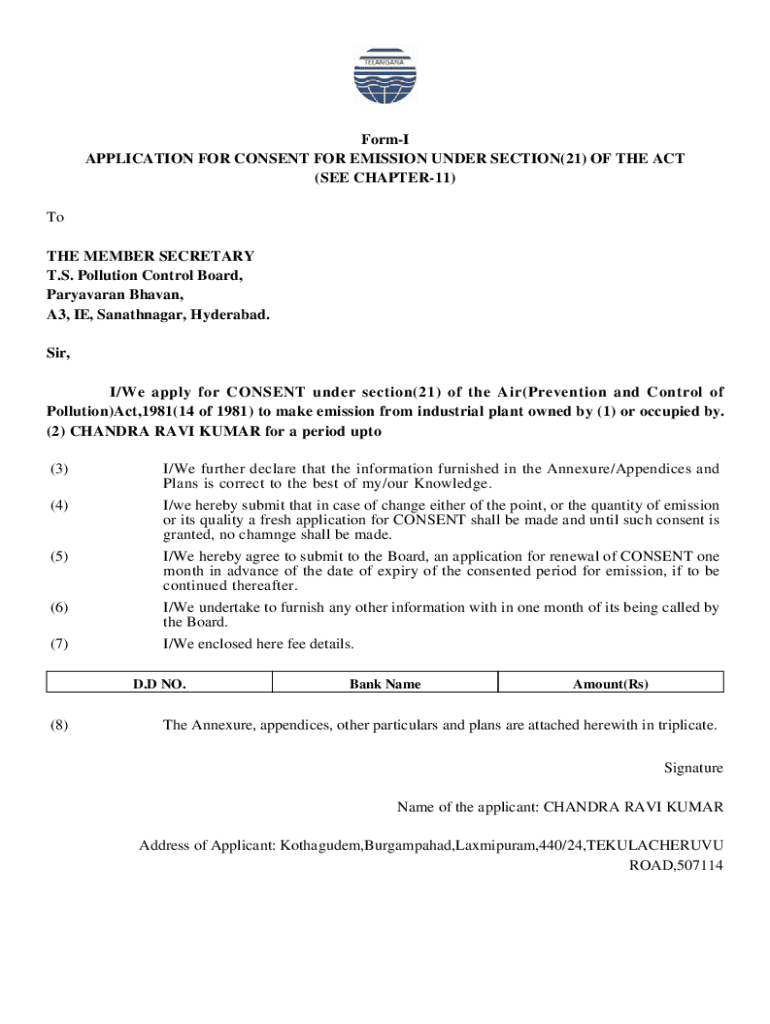 TELANGANA

Form-I
APPLICATION FOR CONSENT FOR EMISSION UNDER SECTION(21) OF THE ACT
(SEE CHAPTER-11)

To

THE MEMBER SECRETARY
T.S. Pollution Control Board,
Paryavaran Bhavan,
A3, IE, Sanathnagar, Hyderabad.

Sir,

I/We apply for CONSENT under section(21) of the Air(Prevention and Control of Pollution)Act,1981(14 of 1981) to make emission from industrial plant owned by (1) or occupied by. (2) CHANDRA RAVI KUMAR for a period upto

(3) I/We further declare that the information furnished in the Annexure/Appendices and Plans is correct to the best of my/our Knowledge.

(4) I/we hereby submit that in case of change either of the point, or the quantity of emission or its quality a fresh application for CONSENT shall be made and until such consent is granted, no chamnge shall be made.

(5) I/We hereby agree to submit to the Board, an application for renewal of CONSENT one month in advance of the date of expiry of the consented period for emission, if to be continued thereafter.

(6) I/We undertake to furnish any other information with in one month of its being called by the Board.

(7) I/We enclosed here fee details.

| D.D NO. | Bank Name | Amount(Rs) |
|---|---|---|

(8) The Annexure, appendices, other particulars and plans are attached herewith in triplicate.

Signature

Name of the applicant: CHANDRA RAVI KUMAR

Address of Applicant: Kothagudem,Burgampahad,Laxmipuram,440/24,TEKULACHERUVU ROAD,507114